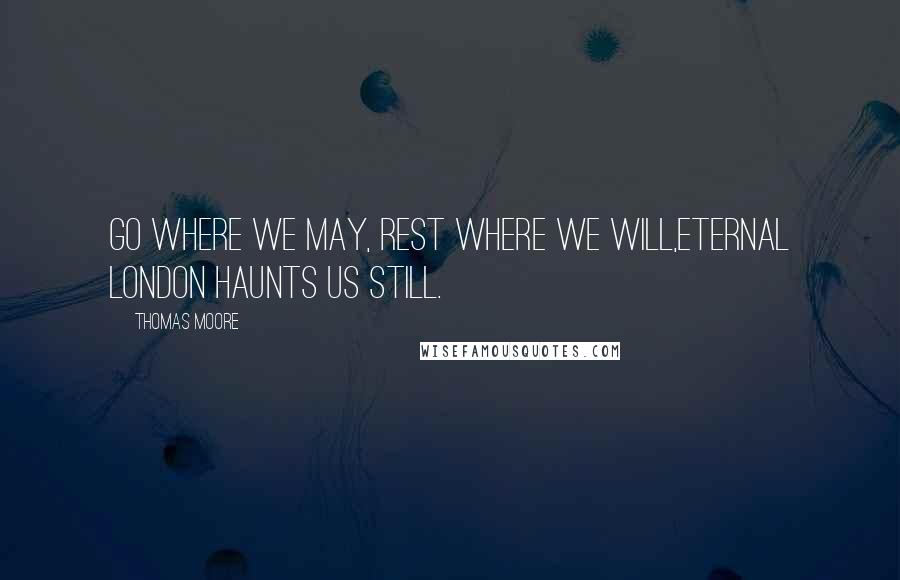 GO WHERE WE MAY, REST WHERE WE WILL,ETERNAL LONDON HAUNTS US STILL.

THOMAS MOORE

WISEFAMOUSQUOTES.COM